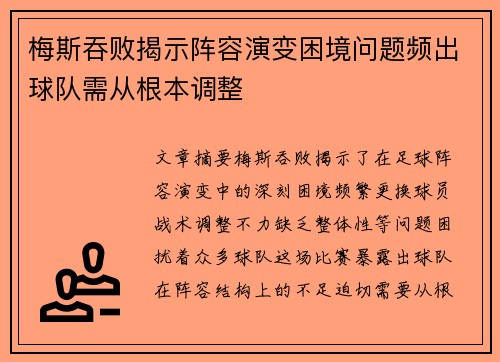 梅斯吞败揭示阵容演变困境问题频出球队需从根本调整

文章摘要梅斯吞败揭示了在足球阵容演变中的深刻困境频繁更换球员战术调整不力缺乏整体性等问题困扰着众多球队这场比赛暴露出球队在阵容结构上的不足迫切需要从根